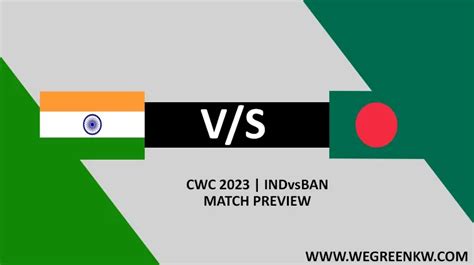 V/S

CWC 2023 | INDvsBAN
MATCH PREVIEW

WWW.WEGREENKW.COM